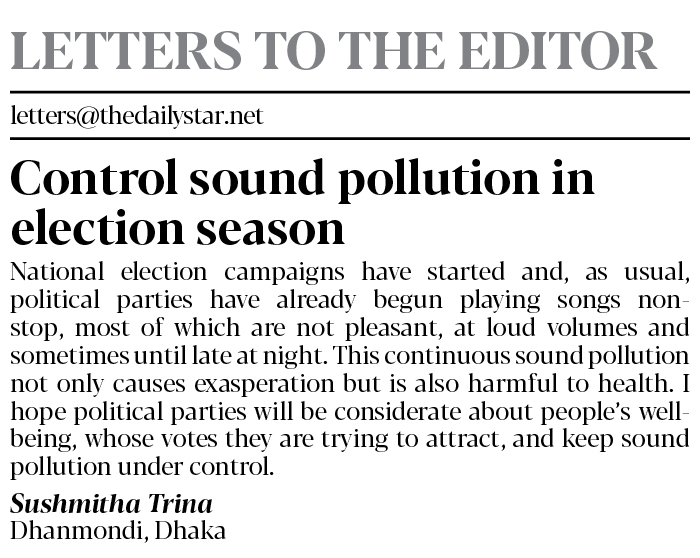 LETTERS TO THE EDITOR

letters@thedailystar.net

Control sound pollution in election season

National election campaigns have started and, as usual, political parties have already begun playing songs non-stop, most of which are not pleasant, at loud volumes and sometimes until late at night. This continuous sound pollution not only causes exasperation but is also harmful to health. I hope political parties will be considerate about people's well-being, whose votes they are trying to attract, and keep sound pollution under control.

Sushmitha Trina
Dhanmondi, Dhaka